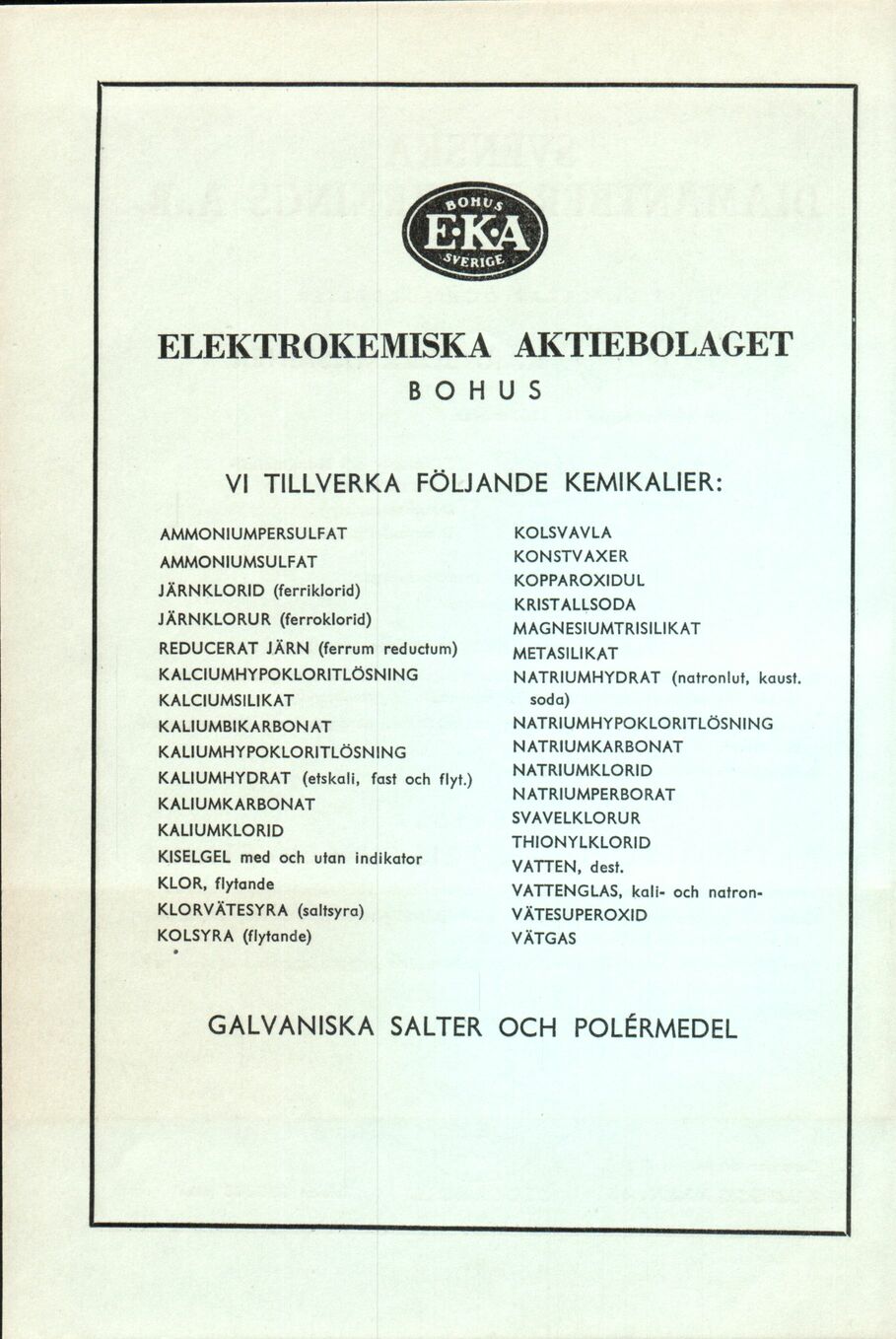 BOHUS
E·K·A
SVERIGE

ELEKTROKEMISKA AKTIEBOLAGET
BOHUS

VI TILLVERKA FÖLJANDE KEMIKALIER:

AMMONIUMPERSULFAT
AMMONIUMSULFAT
JÄRNKLORID (ferriklorid)
JÄRNKLORUR (ferroklorid)
REDUCERAT JÄRN (ferrum reductum)
KALCIUMHYPOKLORITLÖSNING
KALCIUMSILIKAT
KALIUMBIKARBONAT
KALIUMHYPOKLORITLÖSNING
KALIUMHYDRAT (etskali, fast och flyt.)
KALIUMKARBONAT
KALIUMKLORID
KISELGEL med och utan indikator
KLOR, flytande
KLORVÄTESYRA (saltsyra)
KOLSYRA (flytande)

KOLSVAVLA
KONSTVAXER
KOPPAROXIDUL
KRISTALLSODA
MAGNESIUMTRISILIKAT
METASILIKAT
NATRIUMHYDRAT (natronlut, kaust. soda)
NATRIUMHYPOKLORITLÖSNING
NATRIUMKARBONAT
NATRIUMKLORID
NATRIUMPERBORAT
SVAVELKLORUR
THIONYLKLORID
VATTEN, dest.
VATTENGLAS, kali- och natron-
VÄTESUPEROXID
VÄTGAS

GALVANISKA SALTER OCH POLÉRMEDEL